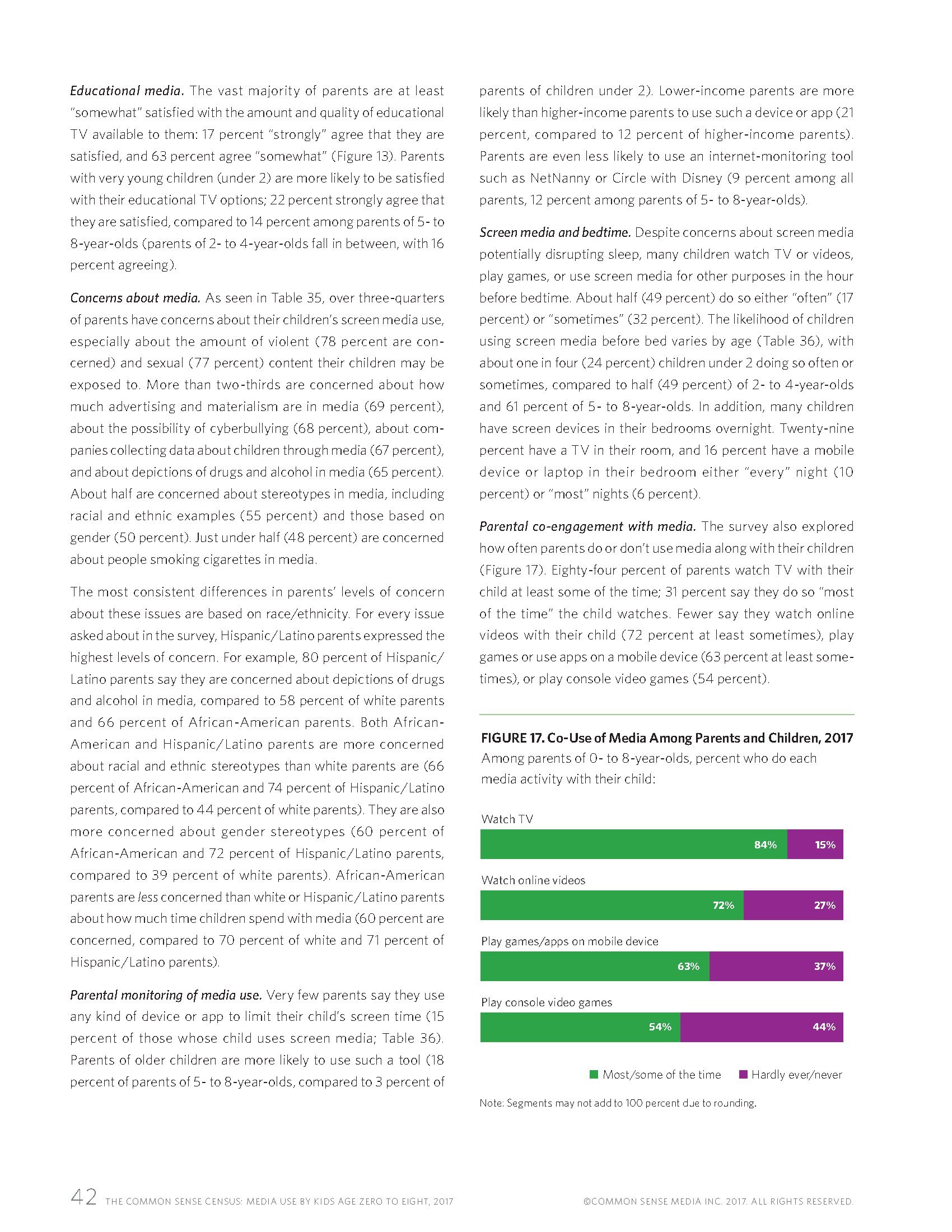 Educational media. The vast majority of parents are at least "somewhat" satisfied with the amount and quality of educational TV available to them: 17 percent "strongly" agree that they are satisfied, and 63 percent agree "somewhat" (Figure 13). Parents with very young children (under 2) are more likely to be satisfied with their educational TV options; 22 percent strongly agree that they are satisfied, compared to 14 percent among parents of 5- to 8-year-olds (parents of 2- to 4-year-olds fall in between, with 16 percent agreeing).

Concerns about media. As seen in Table 35, over three-quarters of parents have concerns about their children's screen media use, especially about the amount of violent (78 percent are concerned) and sexual (77 percent) content their children may be exposed to. More than two-thirds are concerned about how much advertising and materialism are in media (69 percent), about the possibility of cyberbullying (68 percent), about companies collecting data about children through media (67 percent), and about depictions of drugs and alcohol in media (65 percent). About half are concerned about stereotypes in media, including racial and ethnic examples (55 percent) and those based on gender (50 percent). Just under half (48 percent) are concerned about people smoking cigarettes in media.

The most consistent differences in parents' levels of concern about these issues are based on race/ethnicity. For every issue asked about in the survey, Hispanic/Latino parents expressed the highest levels of concern. For example, 80 percent of Hispanic/Latino parents say they are concerned about depictions of drugs and alcohol in media, compared to 58 percent of white parents and 66 percent of African-American parents. Both African-American and Hispanic/Latino parents are more concerned about racial and ethnic stereotypes than white parents are (66 percent of African-American and 74 percent of Hispanic/Latino parents, compared to 44 percent of white parents). They are also more concerned about gender stereotypes (60 percent of African-American and 72 percent of Hispanic/Latino parents, compared to 39 percent of white parents). African-American parents are less concerned than white or Hispanic/Latino parents about how much time children spend with media (60 percent are concerned, compared to 70 percent of white and 71 percent of Hispanic/Latino parents).

Parental monitoring of media use. Very few parents say they use any kind of device or app to limit their child's screen time (15 percent of those whose child uses screen media; Table 36). Parents of older children are more likely to use such a tool (18 percent of parents of 5- to 8-year-olds, compared to 3 percent of parents of children under 2). Lower-income parents are more likely than higher-income parents to use such a device or app (21 percent, compared to 12 percent of higher-income parents). Parents are even less likely to use an internet-monitoring tool such as NetNanny or Circle with Disney (9 percent among all parents, 12 percent among parents of 5- to 8-year-olds).

Screen media and bedtime. Despite concerns about screen media potentially disrupting sleep, many children watch TV or videos, play games, or use screen media for other purposes in the hour before bedtime. About half (49 percent) do so either "often" (17 percent) or "sometimes" (32 percent). The likelihood of children using screen media before bed varies by age (Table 36), with about one in four (24 percent) children under 2 doing so often or sometimes, compared to half (49 percent) of 2- to 4-year-olds and 61 percent of 5- to 8-year-olds. In addition, many children have screen devices in their bedrooms overnight. Twenty-nine percent have a TV in their room, and 16 percent have a mobile device or laptop in their bedroom either "every" night (10 percent) or "most" nights (6 percent).

Parental co-engagement with media. The survey also explored how often parents do or don't use media along with their children (Figure 17). Eighty-four percent of parents watch TV with their child at least some of the time; 31 percent say they do so "most of the time" the child watches. Fewer say they watch online videos with their child (72 percent at least sometimes), play games or use apps on a mobile device (63 percent at least sometimes), or play console video games (54 percent).

FIGURE 17. Co-Use of Media Among Parents and Children, 2017
Among parents of 0- to 8-year-olds, percent who do each media activity with their child:

Watch TV
84% 15%

Watch online videos
72% 27%

Play games/apps on mobile device
63% 37%

Play console video games
54% 44%

Most/some of the time Hardly ever/never

Note: Segments may not add to 100 percent due to rounding.

42 THE COMMON SENSE CENSUS: MEDIA USE BY KIDS AGE ZERO TO EIGHT, 2017

©COMMON SENSE MEDIA INC. 2017. ALL RIGHTS RESERVED.